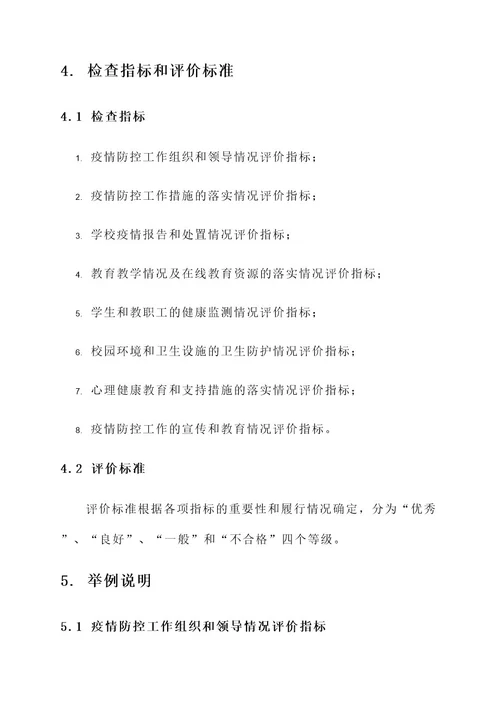 4. 检查指标和评价标准

4.1 检查指标

1. 疫情防控工作组织和领导情况评价指标；

2. 疫情防控工作措施的落实情况评价指标；

3. 学校疫情报告和处置情况评价指标；

4. 教育教学情况及在线教育资源的落实情况评价指标；

5. 学生和教职工的健康监测情况评价指标；

6. 校园环境和卫生设施的卫生防护情况评价指标；

7. 心理健康教育和支持措施的落实情况评价指标；

8. 疫情防控工作的宣传和教育情况评价指标。

4.2 评价标准

评价标准根据各项指标的重要性和履行情况确定，分为“优秀”、“良好”、“一般”和“不合格”四个等级。

5. 举例说明

5.1 疫情防控工作组织和领导情况评价指标